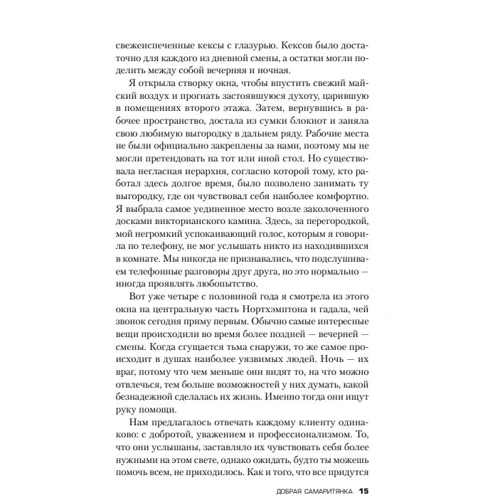 свежеиспеченные кексы с глазурью. Кексов было достаточно для каждого из дневной смены, а остатки могли поделить между собой вечерняя и ночная.

Я открыла створку окна, чтобы впустить свежий майский воздух и прогнать застоявшуюся духоту, царившую в помещениях второго этажа. Затем, вернувшись в рабочее пространство, достала из сумки блокнот и заняла свою любимую выгородку в дальнем ряду. Рабочие места не были официально закреплены за нами, поэтому мы не могли претендовать на тот или иной стол. Но существовала негласная иерархия, согласно которой тому, кто работал здесь долгое время, было позволено занимать ту выгородку, где он чувствовал себя наиболее комфортно. Я выбрала самое уединенное место возле заколоченного досками викторианского камина. Здесь, за перегородкой, мой негромкий успокаивающий голос, которым я говорила по телефону, не мог услышать никто из находившихся в комнате. Мы никогда не признавались, что подслушиваем телефонные разговоры друг друга, но это нормально — иногда проявлять любопытство.

Вот уже четыре с половиной года я смотрела из этого окна на центральную часть Нортхэмптона и гадала, чей звонок сегодня приму первым. Обычно самые интересные вещи происходили во время более поздней — вечерней — смены. Когда сгущается тьма снаружи, то же самое происходит в душах наиболее уязвимых людей. Ночь — их враг, потому что чем меньше они видят то, на что можно отвлечься, тем больше возможностей у них думать, какой безнадежной сделалась их жизнь. Именно тогда они ищут руку помощи.

Нам предлагалось отвечать каждому клиенту одинаково: с добротой, уважением и профессионализмом. То, что они услышаны, заставляло их чувствовать себя более нужными на этом свете, однако ожидать, будто ты можешь помочь всем, не приходилось. Как и того, что все придутся

ДОБРАЯ САМАРИТЯНКА 15